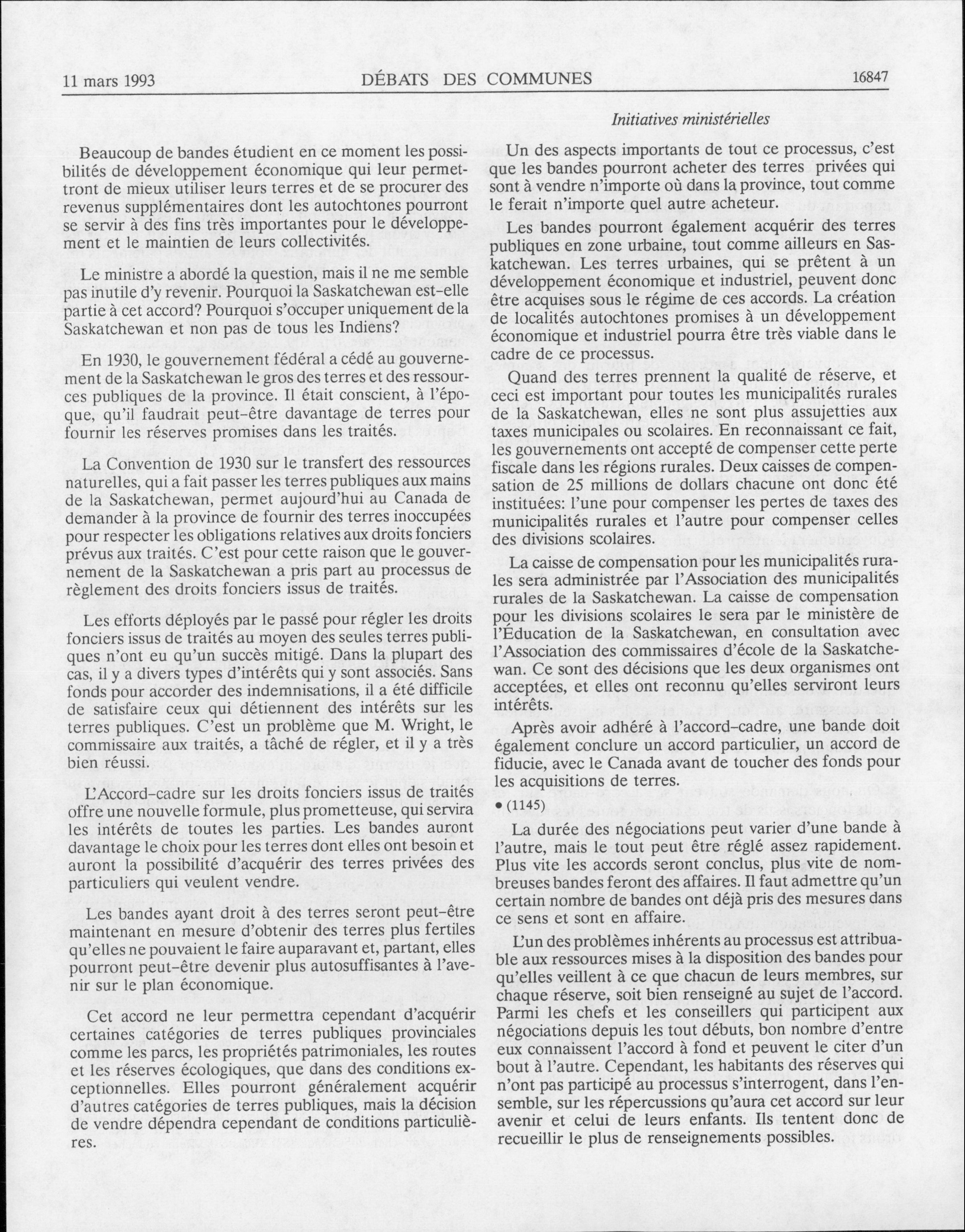 11 mars 1993 DÉBATS DES COMMUNES 16847

Initiatives ministérielles

Beaucoup de bandes étudient en ce moment les possibilités de développement économique qui leur permettront de mieux utiliser leurs terres et de se procurer des revenus supplémentaires dont les autochtones pourront se servir à des fins très importantes pour le développement et le maintien de leurs collectivités.

Le ministre a abordé la question, mais il ne me semble pas inutile d'y revenir. Pourquoi la Saskatchewan est-elle partie à cet accord? Pourquoi s'occuper uniquement de la Saskatchewan et non pas de tous les Indiens?

En 1930, le gouvernement fédéral a cédé au gouvernement de la Saskatchewan le gros des terres et des ressources publiques de la province. Il était conscient, à l'époque, qu'il faudrait peut-être davantage de terres pour fournir les réserves promises dans les traités.

La Convention de 1930 sur le transfert des ressources naturelles, qui a fait passer les terres publiques aux mains de la Saskatchewan, permet aujourd'hui au Canada de demander à la province de fournir des terres inoccupées pour respecter les obligations relatives aux droits fonciers prévus aux traités. C'est pour cette raison que le gouvernement de la Saskatchewan a pris part au processus de règlement des droits fonciers issus de traités.

Les efforts déployés par le passé pour régler les droits fonciers issus de traités au moyen des seules terres publiques n'ont eu qu'un succès mitigé. Dans la plupart des cas, il y a divers types d'intérêts qui y sont associés. Sans fonds pour accorder des indemnisations, il a été difficile de satisfaire ceux qui détiennent des intérêts sur les terres publiques. C'est un problème que M. Wright, le commissaire aux traités, a tâché de régler, et il y a très bien réussi.

L'Accord-cadre sur les droits fonciers issus de traités offre une nouvelle formule, plus prometteuse, qui servira les intérêts de toutes les parties. Les bandes auront davantage le choix pour les terres dont elles ont besoin et auront la possibilité d'acquérir des terres privées des particuliers qui veulent vendre.

Les bandes ayant droit à des terres seront peut-être maintenant en mesure d'obtenir des terres plus fertiles qu'elles ne pouvaient le faire auparavant et, partant, elles pourront peut-être devenir plus autosuffisantes à l'avenir sur le plan économique.

Cet accord ne leur permettra cependant d'acquérir certaines catégories de terres publiques provinciales comme les parcs, les propriétés patrimoniales, les routes et les réserves écologiques, que dans des conditions exceptionnelles. Elles pourront généralement acquérir d'autres catégories de terres publiques, mais la décision de vendre dépendra cependant de conditions particulières.

Un des aspects importants de tout ce processus, c'est que les bandes pourront acheter des terres privées qui sont à vendre n'importe où dans la province, tout comme le ferait n'importe quel autre acheteur.

Les bandes pourront également acquérir des terres publiques en zone urbaine, tout comme ailleurs en Saskatchewan. Les terres urbaines, qui se prêtent à un développement économique et industriel, peuvent donc être acquises sous le régime de ces accords. La création de localités autochtones promises à un développement économique et industriel pourra être très viable dans le cadre de ce processus.

Quand des terres prennent la qualité de réserve, et ceci est important pour toutes les municipalités rurales de la Saskatchewan, elles ne sont plus assujetties aux taxes municipales ou scolaires. En reconnaissant ce fait, les gouvernements ont accepté de compenser cette perte fiscale dans les régions rurales. Deux caisses de compensation de 25 millions de dollars chacune ont donc été instituées: l'une pour compenser les pertes de taxes des municipalités rurales et l'autre pour compenser celles des divisions scolaires.

La caisse de compensation pour les municipalités rurales sera administrée par l'Association des municipalités rurales de la Saskatchewan. La caisse de compensation pour les divisions scolaires le sera par le ministère de l'Éducation de la Saskatchewan, en consultation avec l'Association des commissaires d'école de la Saskatchewan. Ce sont des décisions que les deux organismes ont acceptées, et elles ont reconnu qu'elles serviront leurs intérêts.

Après avoir adhéré à l'accord-cadre, une bande doit également conclure un accord particulier, un accord de fiducie, avec le Canada avant de toucher des fonds pour les acquisitions de terres.

• (1145)

La durée des négociations peut varier d'une bande à l'autre, mais le tout peut être réglé assez rapidement. Plus vite les accords seront conclus, plus vite de nombreuses bandes feront des affaires. Il faut admettre qu'un certain nombre de bandes ont déjà pris des mesures dans ce sens et sont en affaire.

L'un des problèmes inhérents au processus est attribuable aux ressources mises à la disposition des bandes pour qu'elles veillent à ce que chacun de leurs membres, sur chaque réserve, soit bien renseigné au sujet de l'accord. Parmi les chefs et les conseillers qui participent aux négociations depuis les tout débuts, bon nombre d'entre eux connaissent l'accord à fond et peuvent le citer d'un bout à l'autre. Cependant, les habitants des réserves qui n'ont pas participé au processus s'interrogent, dans l'ensemble, sur les répercussions qu'aura cet accord sur leur avenir et celui de leurs enfants. Ils tentent donc de recueillir le plus de renseignements possibles.